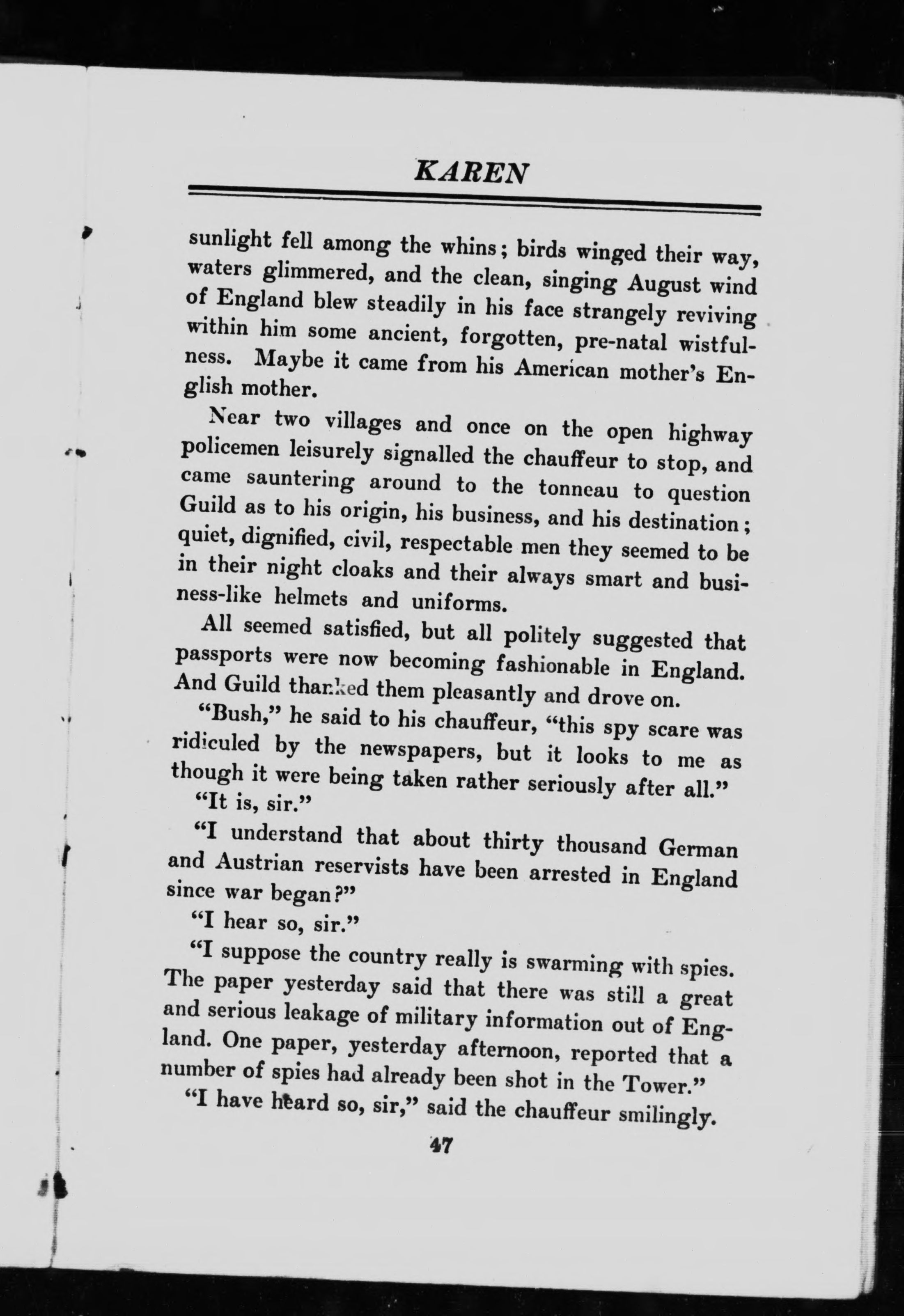 KAREN

sunlight fell among the whins; birds winged their way, waters glimmered, and the clean, singing August wind of England blew steadily in his face strangely reviving within him some ancient, forgotten, pre-natal wistfulness. Maybe it came from his American mother's English mother.

Near two villages and once on the open highway policemen leisurely signalled the chauffeur to stop, and came sauntering around to the tonneau to question Guild as to his origin, his business, and his destination; quiet, dignified, civil, respectable men they seemed to be in their night cloaks and their always smart and business-like helmets and uniforms.

All seemed satisfied, but all politely suggested that passports were now becoming fashionable in England. And Guild thanked them pleasantly and drove on.

"Bush," he said to his chauffeur, "this spy scare was ridiculed by the newspapers, but it looks to me as though it were being taken rather seriously after all."

"It is, sir."

"I understand that about thirty thousand German and Austrian reservists have been arrested in England since war began?"

"I hear so, sir."

"I suppose the country really is swarming with spies. The paper yesterday said that there was still a great and serious leakage of military information out of England. One paper, yesterday afternoon, reported that a number of spies had already been shot in the Tower."

"I have heard so, sir," said the chauffeur smilingly.

47